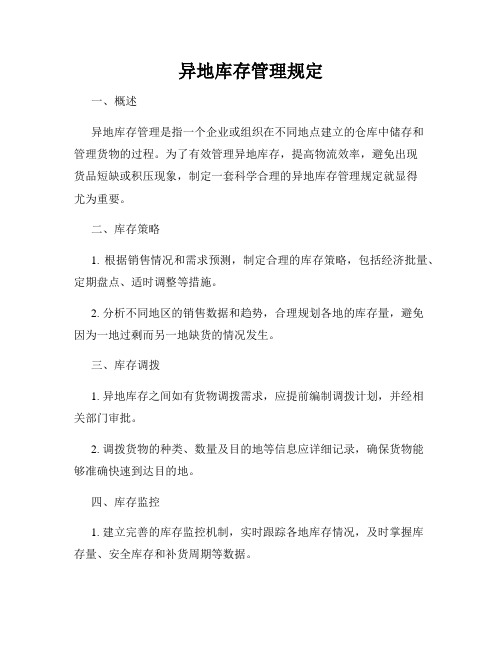 异地库存管理规定

一、概述

异地库存管理是指一个企业或组织在不同地点建立的仓库中储存和管理货物的过程。为了有效管理异地库存，提高物流效率，避免出现货品短缺或积压现象，制定一套科学合理的异地库存管理规定就显得尤为重要。

二、库存策略

1. 根据销售情况和需求预测，制定合理的库存策略，包括经济批量、定期盘点、适时调整等措施。

2. 分析不同地区的销售数据和趋势，合理规划各地的库存量，避免因为一地过剩而另一地缺货的情况发生。

三、库存调拨

1. 异地库存之间如有货物调拨需求，应提前编制调拨计划，并经相关部门审批。

2. 调拨货物的种类、数量及目的地等信息应详细记录，确保货物能够准确快速到达目的地。

四、库存监控

1. 建立完善的库存监控机制，实时跟踪各地库存情况，及时掌握库存量、安全库存和补货周期等数据。